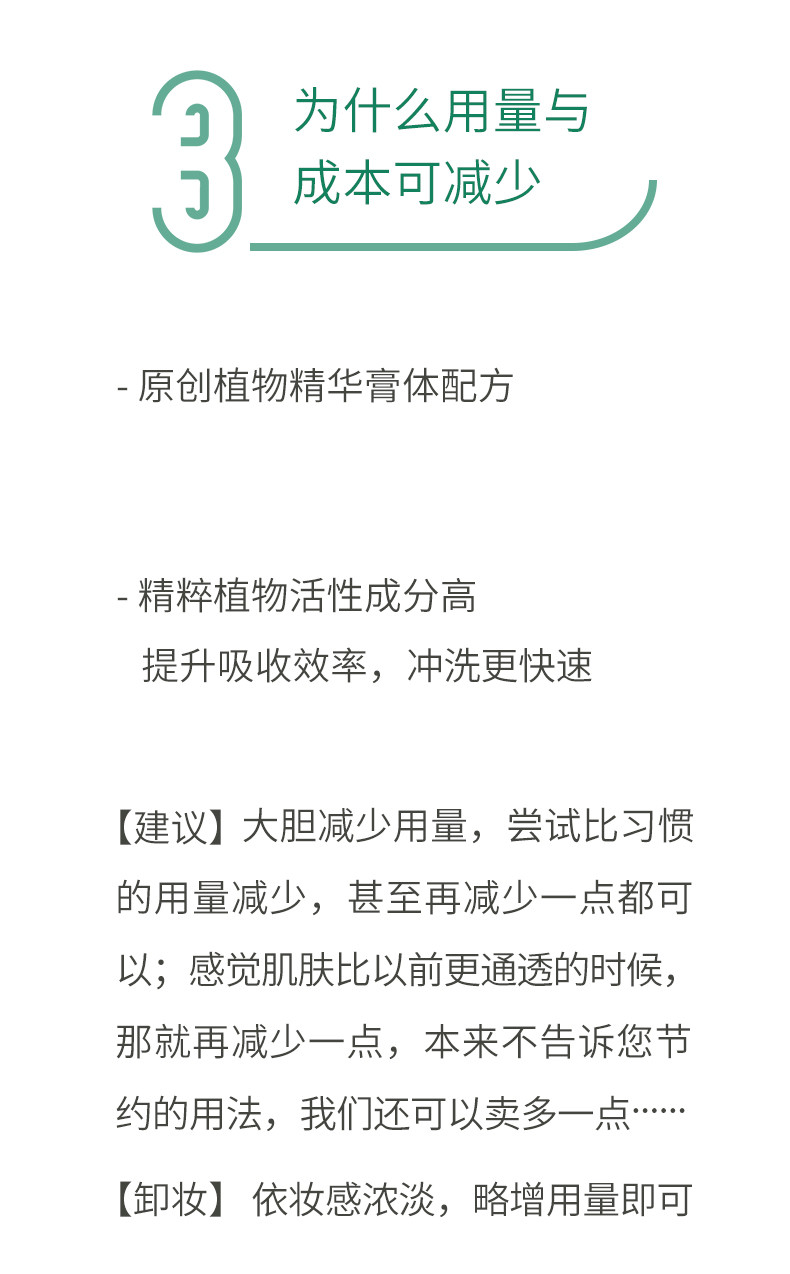 3

为什么用量与
成本可减少

- 原创植物精华膏体配方

- 精粹植物活性成分高
提升吸收效率，冲洗更快速

【建议】大胆减少用量，尝试比习惯的用量减少，甚至再减少一点都可以；感觉肌肤比以前更通透的时候，那就再减少一点，本来不告诉您节约的用法，我们还可以卖多一点……

【卸妆】依妆感浓淡，略增用量即可